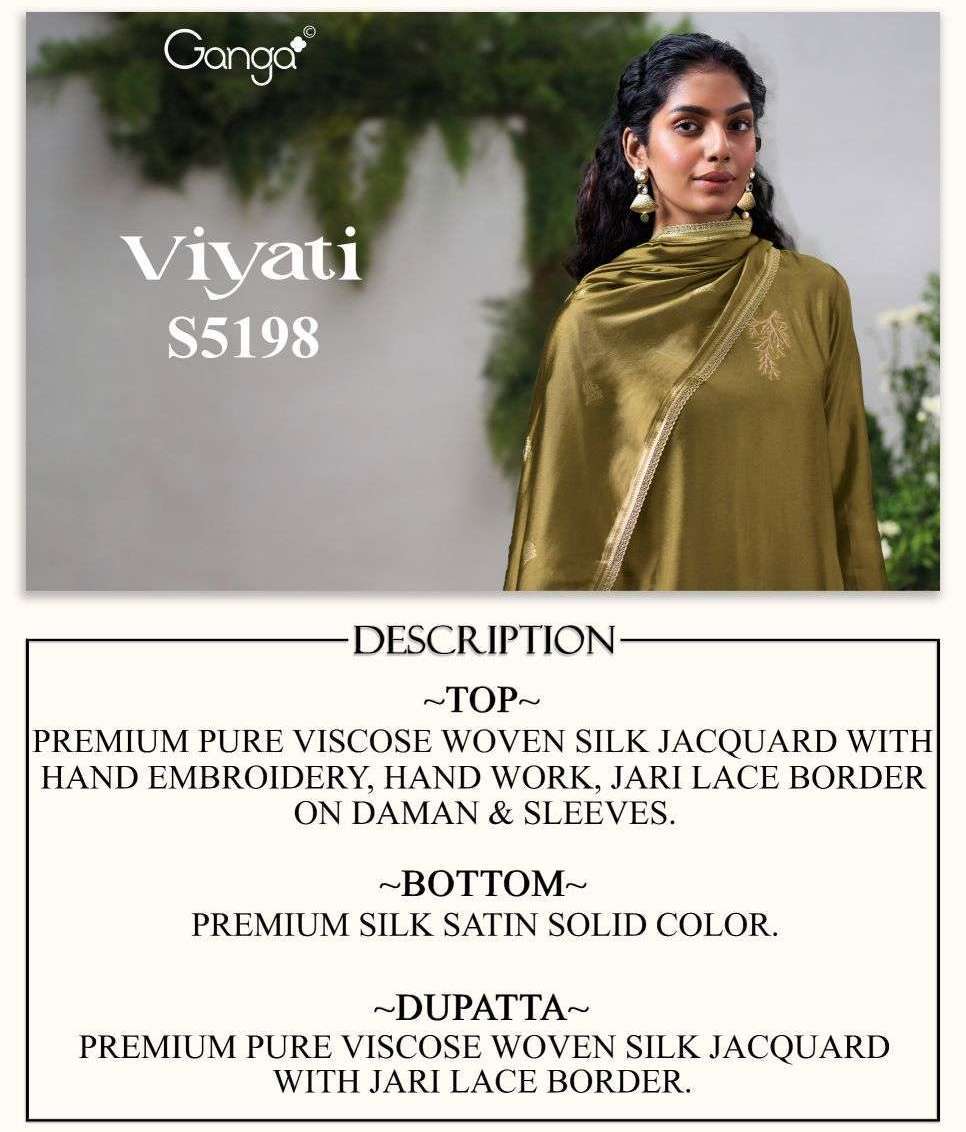 Ganga©

Viyati
S5198

DESCRIPTION

~TOP~
PREMIUM PURE VISCOSE WOVEN SILK JACQUARD WITH HAND EMBROIDERY, HAND WORK, JARI LACE BORDER ON DAMAN & SLEEVES.

~BOTTOM~
PREMIUM SILK SATIN SOLID COLOR.

~DUPATTA~
PREMIUM PURE VISCOSE WOVEN SILK JACQUARD WITH JARI LACE BORDER.